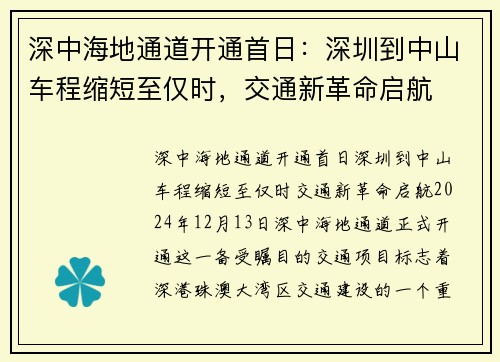 深中海地通道开通首日：深圳到中山车程缩短至仅时，交通新革命启航

深中海地通道开通首日深圳到中山车程缩短至仅时交通新革命启航2024年12月13日深中海地通道正式开通这一备受瞩目的交通项目标志着深港珠澳大湾区交通建设的一个重